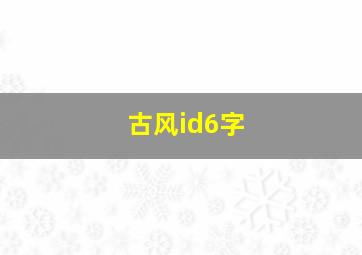 古风id6字